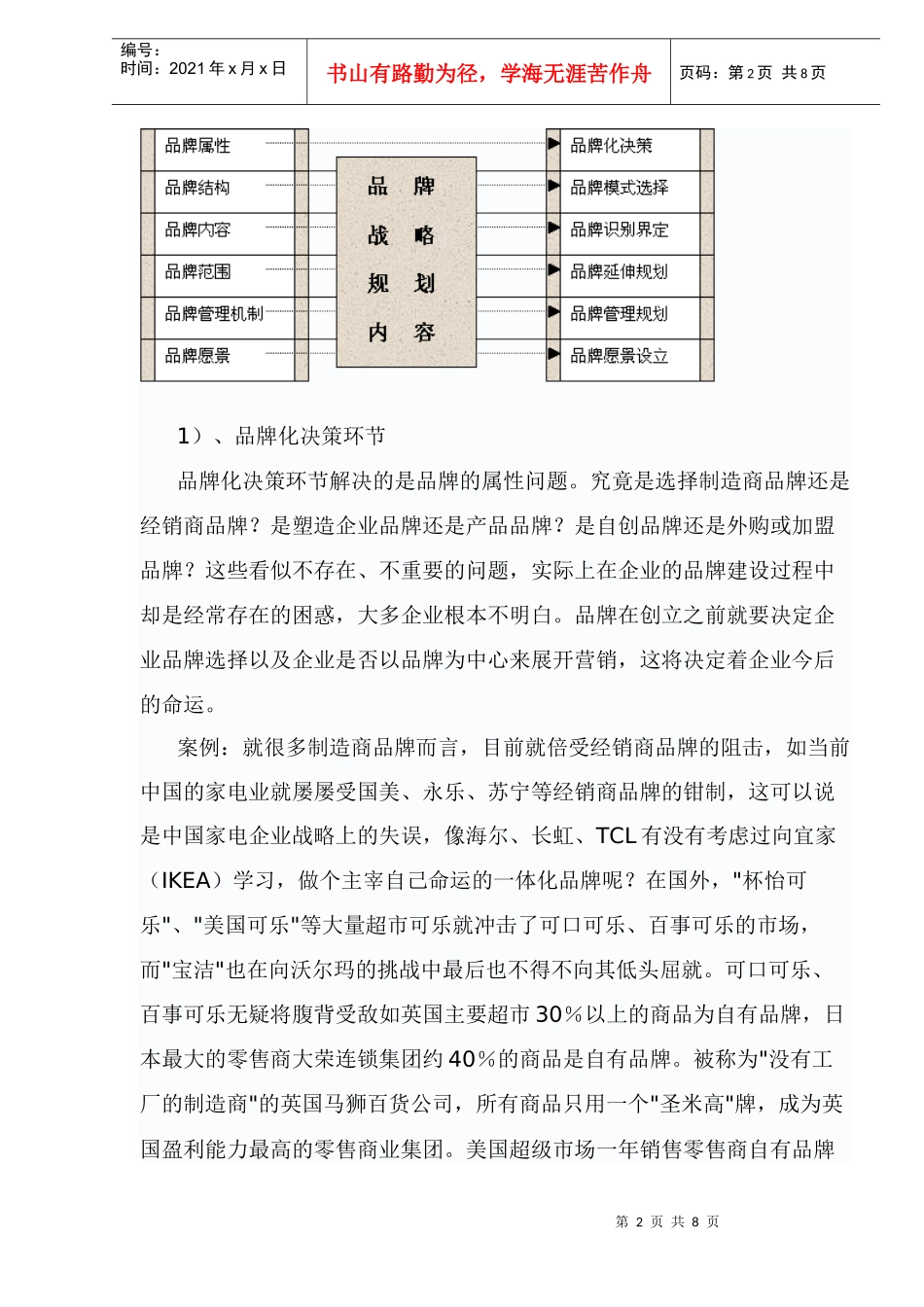 编号：
时间：2021 年 x 月 x 日

书山有路勤为径，学海无涯苦作舟

页码：第 2 页 共 8 页

品牌属性
品牌结构
品牌内容
品牌范围
品牌管理机制
品牌愿景

品 牌
战 略
规 划
内 容

品牌化决策
品牌模式选择
品牌识别界定
品牌延伸规划
品牌管理规划
品牌愿景设立

1）、品牌化决策环节

品牌化决策环节解决的是品牌的属性问题。究竟是选择制造商品牌还是经销商品牌？是塑造企业品牌还是产品品牌？是自创品牌还是外购或加盟品牌？这些看似不存在、不重要的问题，实际上在企业的品牌建设过程中却是经常存在的困惑，大多企业根本不明白。品牌在创立之前就要决定企业品牌选择以及企业是否以品牌为中心来展开营销，这将决定着企业今后的命运。

案例：就很多制造商品牌而言，目前就倍受经销商品牌的阻击，如当前中国的家电业就屡屡受国美、永乐、苏宁等经销商品牌的钳制，这可以说是中国家电企业战略上的失误，像海尔、长虹、TCL 有没有考虑过向宜家（IKEA）学习，做个主宰自己命运的一体化品牌呢？在国外，"杯怡可乐"、"美国可乐"等大量超市可乐就冲击了可口可乐、百事可乐的市场，而"宝洁"也在向沃尔玛的挑战中最后也不得不向其低头屈就。可口可乐、百事可乐无疑将腹背受敌如英国主要超市 30％以上的商品为自有品牌，日本最大的零售商大荣连锁集团约 40％的商品是自有品牌。被称为"没有工厂的制造商"的英国马狮百货公司，所有商品只用一个"圣米高"牌，成为英国盈利能力最高的零售商业集团。美国超级市场一年销售零售商自有品牌

第 2 页 共 8 页